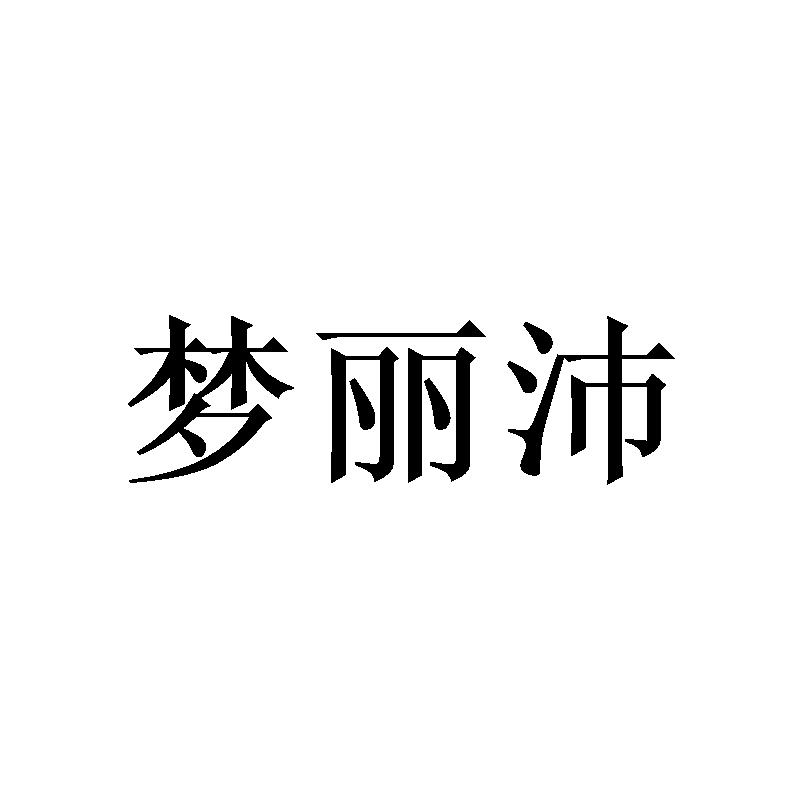 梦丽沛